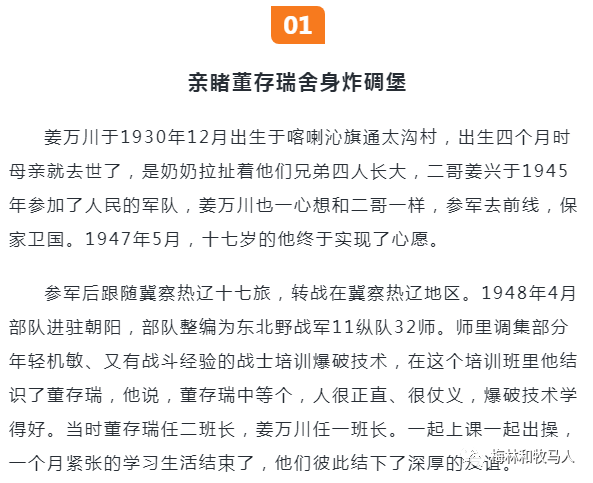 01

亲睹董存瑞舍身炸碉堡

姜万川于1930年12月出生于喀喇沁旗通太沟村，出生四个月时母亲就去世了，是奶奶拉扯着他们兄弟四人长大，二哥姜兴于1945年参加了人民的军队，姜万川也一心想和二哥一样，参军去前线，保家卫国。1947年5月，十七岁的他终于实现了心愿。

参军后跟随冀察热辽十七旅，转战在冀察热辽地区。1948年4月部队进驻朝阳，部队整编为东北野战军11纵队32师。师里调集部分年轻机敏、又有战斗经验的战士培训爆破技术，在这个培训班里他结识了董存瑞，他说，董存瑞中等个，人很正直、很仗义，爆破技术学得好。当时董存瑞任二班长，姜万川任一班长。一起上课一起出操，一个月紧张的学习生活结束了，他们彼此结下了深厚的友谊。

梅林和牧马人